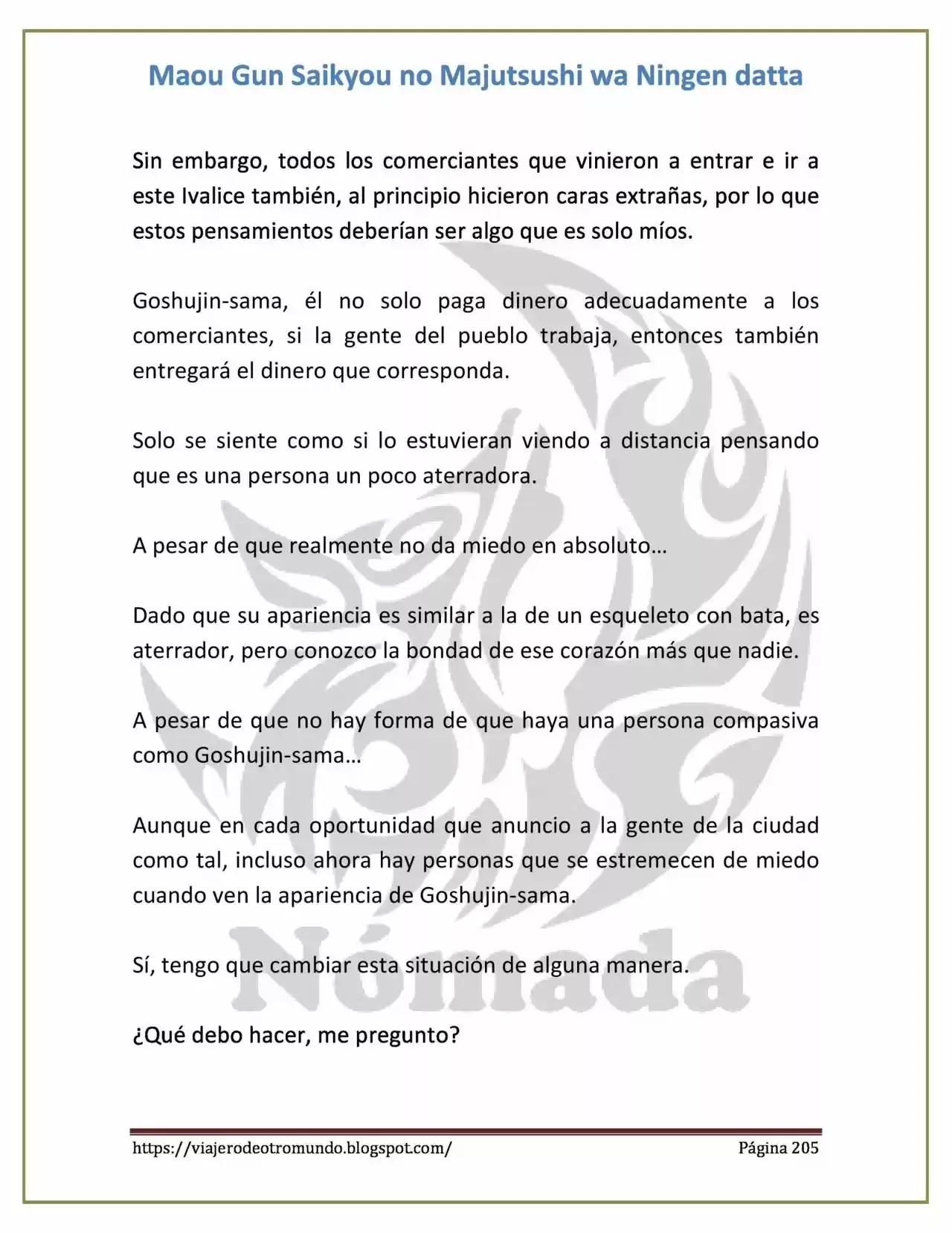 Maou Gun Saikyou no Majutsushi wa Ningen datta

Sin embargo, todos los comerciantes que vinieron a entrar e ir a este Ivalice también, al principio hicieron caras extrañas, por lo que estos pensamientos deberían ser algo que es solo míos.

Goshujin-sama, él no solo paga dinero adecuadamente a los comerciantes, si la gente del pueblo trabaja, entonces también entregará el dinero que corresponda.

Solo se siente como si lo estuvieran viendo a distancia pensando que es una persona un poco aterradora.

A pesar de que realmente no da miedo en absoluto…

Dado que su apariencia es similar a la de un esqueleto con bata, es aterrador, pero conozco la bondad de ese corazón más que nadie.

A pesar de que no hay forma de que haya una persona compasiva como Goshujin-sama…

Aunque en cada oportunidad que anuncio a la gente de la ciudad como tal, incluso ahora hay personas que se estremecen de miedo cuando ven la apariencia de Goshujin-sama.

Sí, tengo que cambiar esta situación de alguna manera.

¿Qué debo hacer, me pregunto?

https://viajerodeotromundo.blogspot.com/ Página 205

Nómada